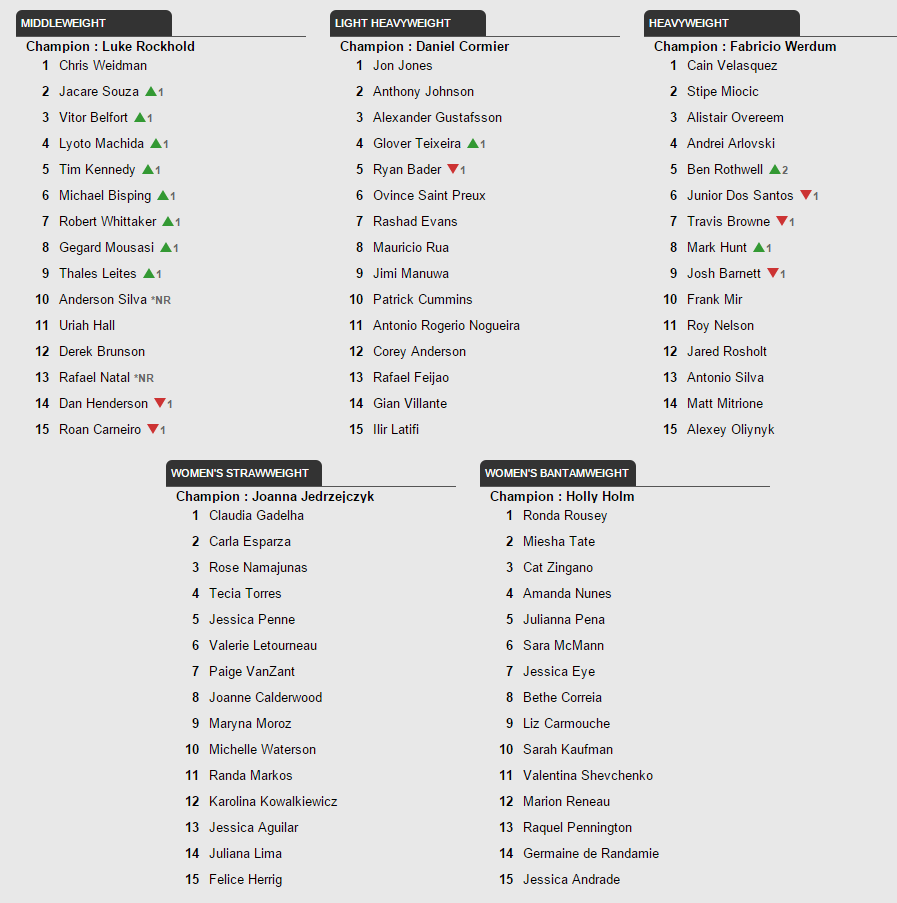 MIDDLEWEIGHT

Champion : Luke Rockhold

1 Chris Weidman
2 Jacare Souza ▲1
3 Vitor Belfort ▲1
4 Lyoto Machida ▲1
5 Tim Kennedy ▲1
6 Michael Bisping ▲1
7 Robert Whittaker ▲1
8 Gegard Mousasi ▲1
9 Thales Leites ▲1
10 Anderson Silva *NR
11 Uriah Hall
12 Derek Brunson
13 Rafael Natal *NR
14 Dan Henderson ▼1
15 Roan Carneiro ▼1

LIGHT HEAVYWEIGHT

Champion : Daniel Cormier

1 Jon Jones
2 Anthony Johnson
3 Alexander Gustafsson
4 Glover Teixeira ▲1
5 Ryan Bader ▼1
6 Ovince Saint Preux
7 Rashad Evans
8 Mauricio Rua
9 Jimi Manuwa
10 Patrick Cummins
11 Antonio Rogerio Nogueira
12 Corey Anderson
13 Rafael Feijao
14 Gian Villante
15 Ilir Latifi

HEAVYWEIGHT

Champion : Fabricio Werdum

1 Cain Velasquez
2 Stipe Miocic
3 Alistair Overeem
4 Andrei Arlovski
5 Ben Rothwell ▲2
6 Junior Dos Santos ▼1
7 Travis Browne ▼1
8 Mark Hunt ▲1
9 Josh Barnett ▼1
10 Frank Mir
11 Roy Nelson
12 Jared Rosholt
13 Antonio Silva
14 Matt Mitrione
15 Alexey Oliynyk

WOMEN'S STRAWWEIGHT

Champion : Joanna Jedrzejczyk

1 Claudia Gadelha
2 Carla Esparza
3 Rose Namajunas
4 Tecia Torres
5 Jessica Penne
6 Valerie Letourneau
7 Paige VanZant
8 Joanne Calderwood
9 Maryna Moroz
10 Michelle Waterson
11 Randa Markos
12 Karolina Kowalkiewicz
13 Jessica Aguilar
14 Juliana Lima
15 Felice Herrig

WOMEN'S BANTAMWEIGHT

Champion : Holly Holm

1 Ronda Rousey
2 Miesha Tate
3 Cat Zingano
4 Amanda Nunes
5 Julianna Pena
6 Sara McMann
7 Jessica Eye
8 Bethe Correia
9 Liz Carmouche
10 Sarah Kaufman
11 Valentina Shevchenko
12 Marion Reneau
13 Raquel Pennington
14 Germaine de Randamie
15 Jessica Andrade